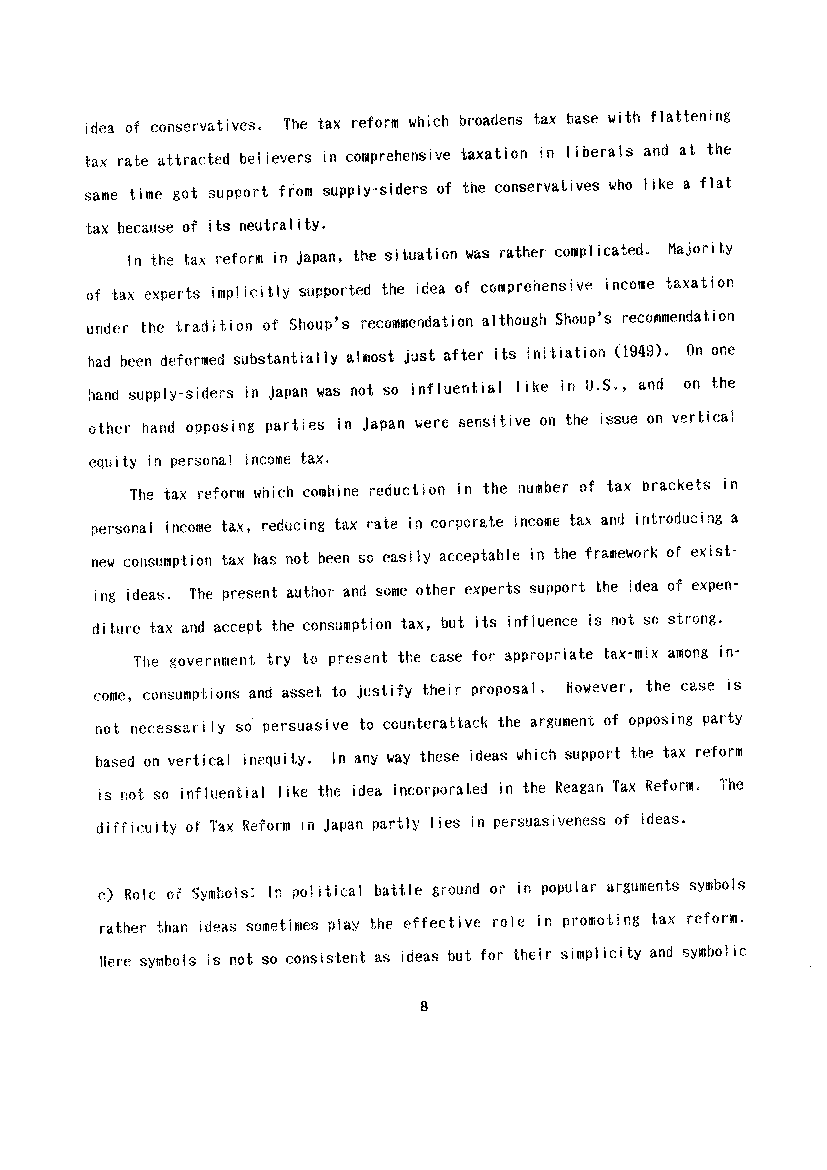 idea of conservatives. The tax reform which broadens tax base with flattening tax rate attracted believers in comprehensive taxation in liberals and at the same time got support from supply-siders of the conservatives who like a flat tax because of its neutrality.

In the tax reform in Japan, the situation was rather complicated. Majority of tax experts implicitly supported the idea of comprehensive income taxation under the tradition of Shoup's recommendation although Shoup's recommendation had been deformed substantially almost just after its initiation (1949). On one hand supply-siders in Japan was not so influential like in U.S., and on the other hand opposing parties in Japan were sensitive on the issue on vertical equity in personal income tax.

The tax reform which combine reduction in the number of tax brackets in personal income tax, reducing tax rate in corporate income tax and introducing a new consumption tax has not been so easily acceptable in the framework of existing ideas. The present author and some other experts support the idea of expenditure tax and accept the consumption tax, but its influence is not so strong.

The government try to present the case for appropriate tax-mix among income, consumptions and asset to justify their proposal. However, the case is not necessarily so persuasive to counterattack the argument of opposing party based on vertical inequity. In any way these ideas which support the tax reform is not so influential like the idea incorporated in the Reagan Tax Reform. The difficulty of Tax Reform in Japan partly lies in persuasiveness of ideas.

c) Role of Symbols: In political battle ground or in popular arguments symbols rather than ideas sometimes play the effective role in promoting tax reform. Here symbols is not so consistent as ideas but for their simplicity and symbolic

8